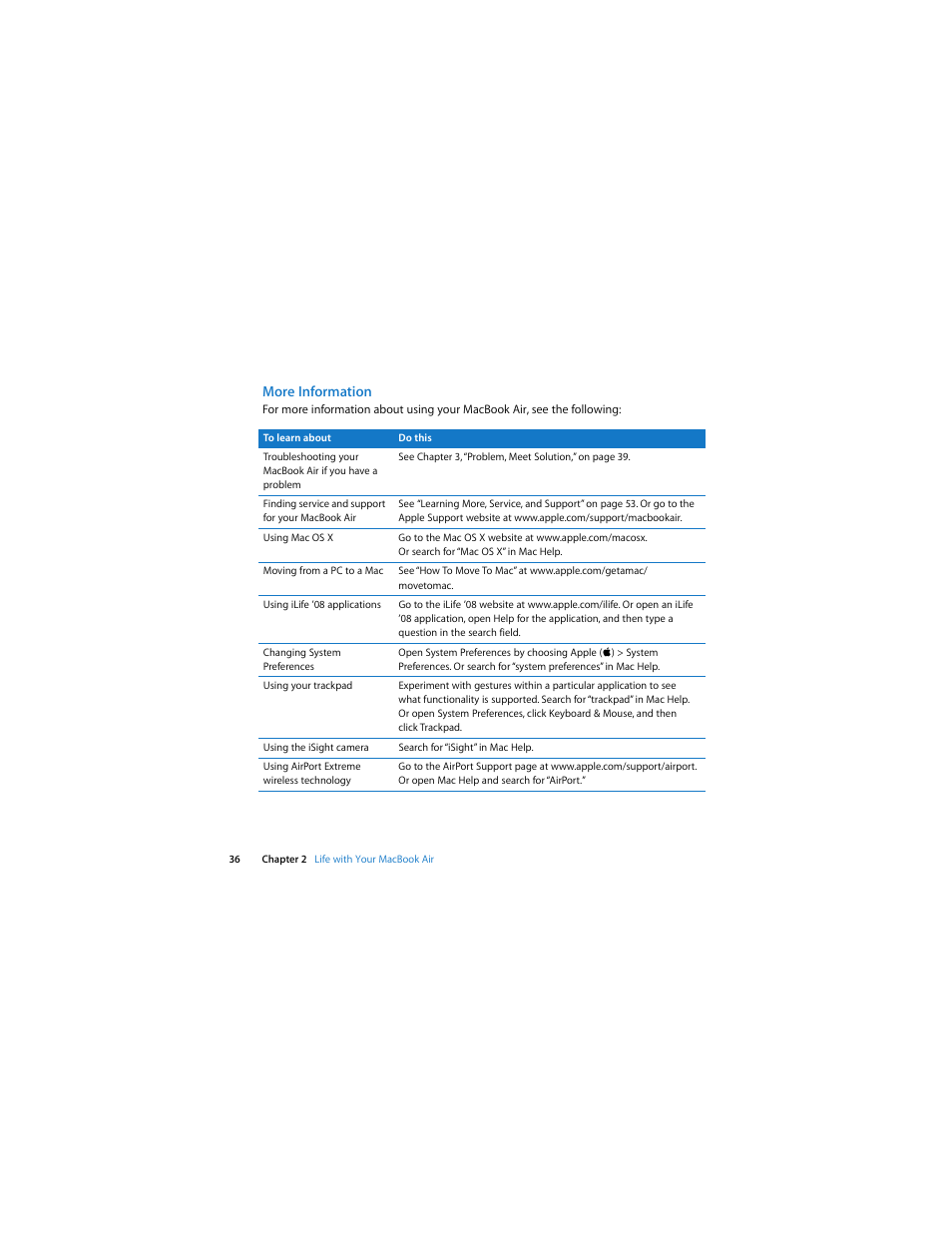 More Information

For more information about using your MacBook Air, see the following:

| To learn about | Do this |
|---|---|
| Troubleshooting your MacBook Air if you have a problem | See Chapter 3, "Problem, Meet Solution," on page 39. |
| Finding service and support for your MacBook Air | See "Learning More, Service, and Support" on page 53. Or go to the Apple Support website at www.apple.com/support/macbookair. |
| Using Mac OS X | Go to the Mac OS X website at www.apple.com/macosx. Or search for "Mac OS X" in Mac Help. |
| Moving from a PC to a Mac | See "How To Move To Mac" at www.apple.com/getamac/movetomac. |
| Using iLife '08 applications | Go to the iLife '08 website at www.apple.com/ilife. Or open an iLife '08 application, open Help for the application, and then type a question in the search field. |
| Changing System Preferences | Open System Preferences by choosing Apple () > System Preferences. Or search for "system preferences" in Mac Help. |
| Using your trackpad | Experiment with gestures within a particular application to see what functionality is supported. Search for "trackpad" in Mac Help. Or open System Preferences, click Keyboard & Mouse, and then click Trackpad. |
| Using the iSight camera | Search for "iSight" in Mac Help. |
| Using AirPort Extreme wireless technology | Go to the AirPort Support page at www.apple.com/support/airport. Or open Mac Help and search for "AirPort." |

36 Chapter 2 Life with Your MacBook Air